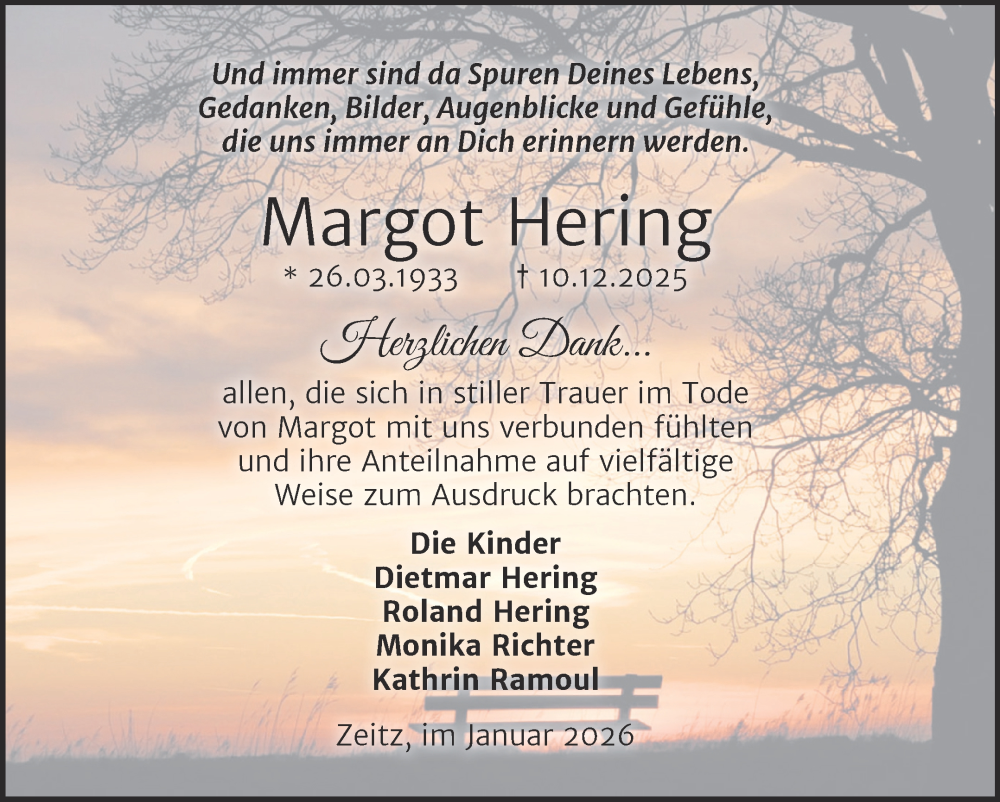 Und immer sind da Spuren Deines Lebens,
Gedanken, Bilder, Augenblicke und Gefühle,
die uns immer an Dich erinnern werden.

Margot Hering

* 26.03.1933 † 10.12.2025

Herzlichen Dank...

allen, die sich in stiller Trauer im Tode von Margot mit uns verbunden fühlten und ihre Anteilnahme auf vielfältige Weise zum Ausdruck brachten.

Die Kinder
Dietmar Hering
Roland Hering
Monika Richter
Kathrin Ramoul

Zeitz, im Januar 2026